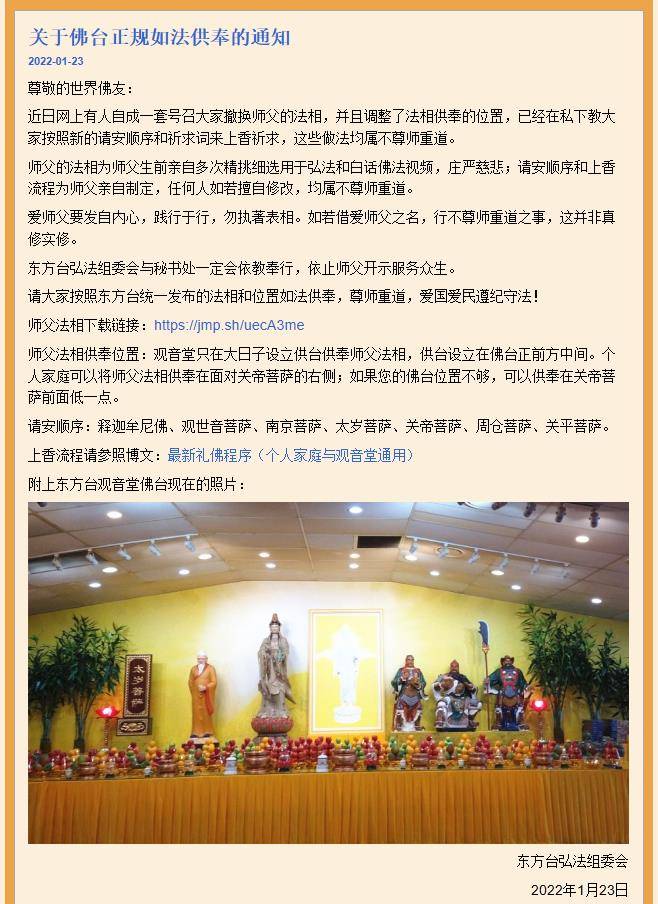 关于佛台正规如法供奉的通知

2022-01-23

尊敬的世界佛友：

近日网上有人自成一套号召大家撤换师父的法相，并且调整了法相供奉的位置，已经在私下教大家按照新的请安顺序和祈求词来上香祈求，这些做法均属不尊师重道。

师父的法相为师父生前亲自多次精挑细选用于弘法和白话佛法视频，庄严慈悲；请安顺序和上香流程为师父亲自制定，任何人如若擅自修改，均属不尊师重道。

爱师父要发自内心，践行于行，勿执著表相。如若借爱师父之名，行不尊师重道之事，这并非真修实修。

东方台弘法组委会与秘书处一定会依教奉行，依止师父开示服务众生。

请大家按照东方台统一发布的法相和位置如法供奉，尊师重道，爱国爱民遵纪守法！

师父法相下载链接：https://jmp.sh/uecA3me

师父法相供奉位置：观音堂只在大日子设立供台供奉师父法相，供台设立在佛台正前方中间。个人家庭可以将师父法相供奉在面对关帝菩萨的右侧；如果您的佛台位置不够，可以供奉在关帝菩萨前面低一点。

请安顺序：释迦牟尼佛、观世音菩萨、南京菩萨、太岁菩萨、关帝菩萨、周仓菩萨、关平菩萨。

上香流程请参照博文：最新礼佛程序（个人家庭与观音堂通用）

附上东方台观音堂佛台现在的照片：

太岁菩萨

东方台弘法组委会

2022年1月23日